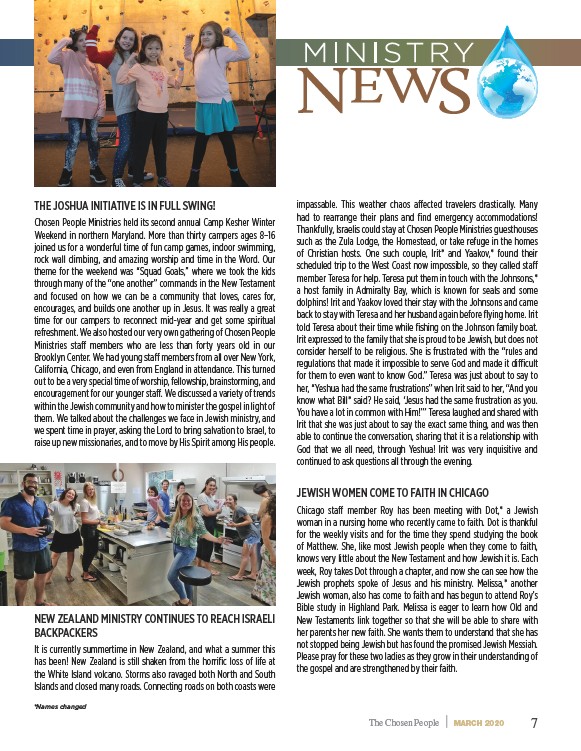 MINISTRY NEWS

THE JOSHUA INITIATIVE IS IN FULL SWING!

Chosen People Ministries held its second annual Camp Kesher Winter Weekend in northern Maryland. More than thirty campers ages 8–16 joined us for a wonderful time of fun camp games, indoor swimming, rock wall climbing, and amazing worship and time in the Word. Our theme for the weekend was "Squad Goals," where we took the kids through many of the "one another" commands in the New Testament and focused on how we can be a community that loves, cares for, encourages, and builds one another up in Jesus. It was really a great time for our campers to reconnect mid-year and get some spiritual refreshment. We also hosted our very own gathering of Chosen People Ministries staff members who are less than forty years old in our Brooklyn Center. We had young staff members from all over New York, California, Chicago, and even from England in attendance. This turned out to be a very special time of worship, fellowship, brainstorming, and encouragement for our younger staff. We discussed a variety of trends within the Jewish community and how to minister the gospel in light of them. We talked about the challenges we face in Jewish ministry, and we spent time in prayer, asking the Lord to bring salvation to Israel, to raise up new missionaries, and to move by His Spirit among His people.

NEW ZEALAND MINISTRY CONTINUES TO REACH ISRAELI BACKPACKERS

It is currently summertime in New Zealand, and what a summer this has been! New Zealand is still shaken from the horrific loss of life at the White Island volcano. Storms also ravaged both North and South Islands and closed many roads. Connecting roads on both coasts were impassable. This weather chaos affected travelers drastically. Many had to rearrange their plans and find emergency accommodations! Thankfully, Israelis could stay at Chosen People Ministries guesthouses such as the Zula Lodge, the Homestead, or take refuge in the homes of Christian hosts. One such couple, Irit* and Yaakov,* found their scheduled trip to the West Coast now impossible, so they called staff member Teresa for help. Teresa put them in touch with the Johnsons,* a host family in Admiralty Bay, which is known for seals and some dolphins! Irit and Yaakov loved their stay with the Johnsons and came back to stay with Teresa and her husband again before flying home. Irit told Teresa about their time while fishing on the Johnson family boat. Irit expressed to the family that she is proud to be Jewish, but does not consider herself to be religious. She is frustrated with the "rules and regulations that made it impossible to serve God and made it difficult for them to even want to know God." Teresa was just about to say to her, "Yeshua had the same frustrations" when Irit said to her, "And you know what Bill* said? He said, 'Jesus had the same frustration as you. You have a lot in common with Him!'" Teresa laughed and shared with Irit that she was just about to say the exact same thing, and was then able to continue the conversation, sharing that it is a relationship with God that we all need, through Yeshua! Irit was very inquisitive and continued to ask questions all through the evening.

JEWISH WOMEN COME TO FAITH IN CHICAGO

Chicago staff member Roy has been meeting with Dot,* a Jewish woman in a nursing home who recently came to faith. Dot is thankful for the weekly visits and for the time they spend studying the book of Matthew. She, like most Jewish people when they come to faith, knows very little about the New Testament and how Jewish it is. Each week, Roy takes Dot through a chapter, and now she can see how the Jewish prophets spoke of Jesus and his ministry. Melissa,* another Jewish woman, also has come to faith and has begun to attend Roy's Bible study in Highland Park. Melissa is eager to learn how Old and New Testaments link together so that she will be able to share with her parents her new faith. She wants them to understand that she has not stopped being Jewish but has found the promised Jewish Messiah. Please pray for these two ladies as they grow in their understanding of the gospel and are strengthened by their faith.

*Names changed

The Chosen People | MARCH 2020 7